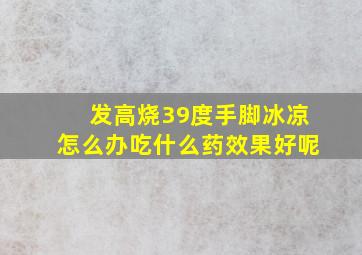 发高烧39度手脚冰凉
怎么办吃什么药效果好呢